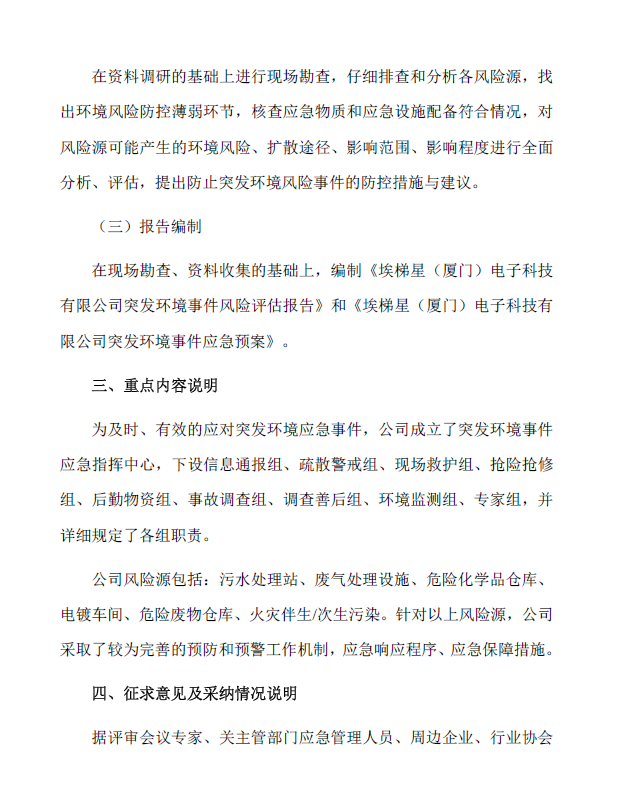 在资料调研的基础上进行现场勘查，仔细排查和分析各风险源，找出环境风险防控薄弱环节，核查应急物质和应急设施配备符合情况，对风险源可能产生的环境风险、扩散途径、影响范围、影响程度进行全面分析、评估，提出防止突发环境风险事件的防控措施与建议。

（三）报告编制

在现场勘查、资料收集的基础上，编制《埃梯星（厦门）电子科技有限公司突发环境事件风险评估报告》和《埃梯星（厦门）电子科技有限公司突发环境事件应急预案》。

三、重点内容说明

为及时、有效的应对突发环境应急事件，公司成立了突发环境事件应急指挥中心，下设信息通报组、疏散警戒组、现场救护组、抢险抢修组、后勤物资组、事故调查组、调查善后组、环境监测组、专家组，并详细规定了各组职责。

公司风险源包括：污水处理站、废气处理设施、危险化学品仓库、电镀车间、危险废物仓库、火灾伴生/次生污染。针对以上风险源，公司采取了较为完善的预防和预警工作机制，应急响应程序、应急保障措施。

四、征求意见及采纳情况说明

据评审会议专家、关主管部门应急管理人员、周边企业、行业协会